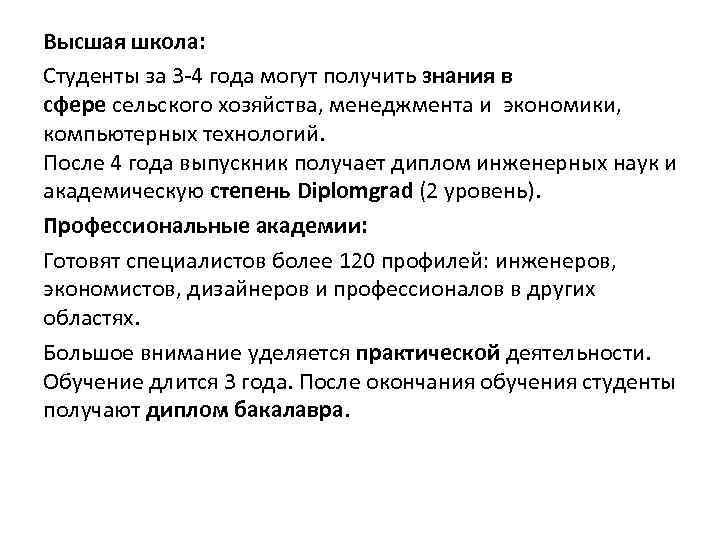 Высшая школа:

Студенты за 3-4 года могут получить знания в сфере сельского хозяйства, менеджмента и экономики, компьютерных технологий.
После 4 года выпускник получает диплом инженерных наук и академическую степень Diplomgrad (2 уровень).

Профессиональные академии:

Готовят специалистов более 120 профилей: инженеров, экономистов, дизайнеров и профессионалов в других областях.

Большое внимание уделяется практической деятельности. Обучение длится 3 года. После окончания обучения студенты получают диплом бакалавра.